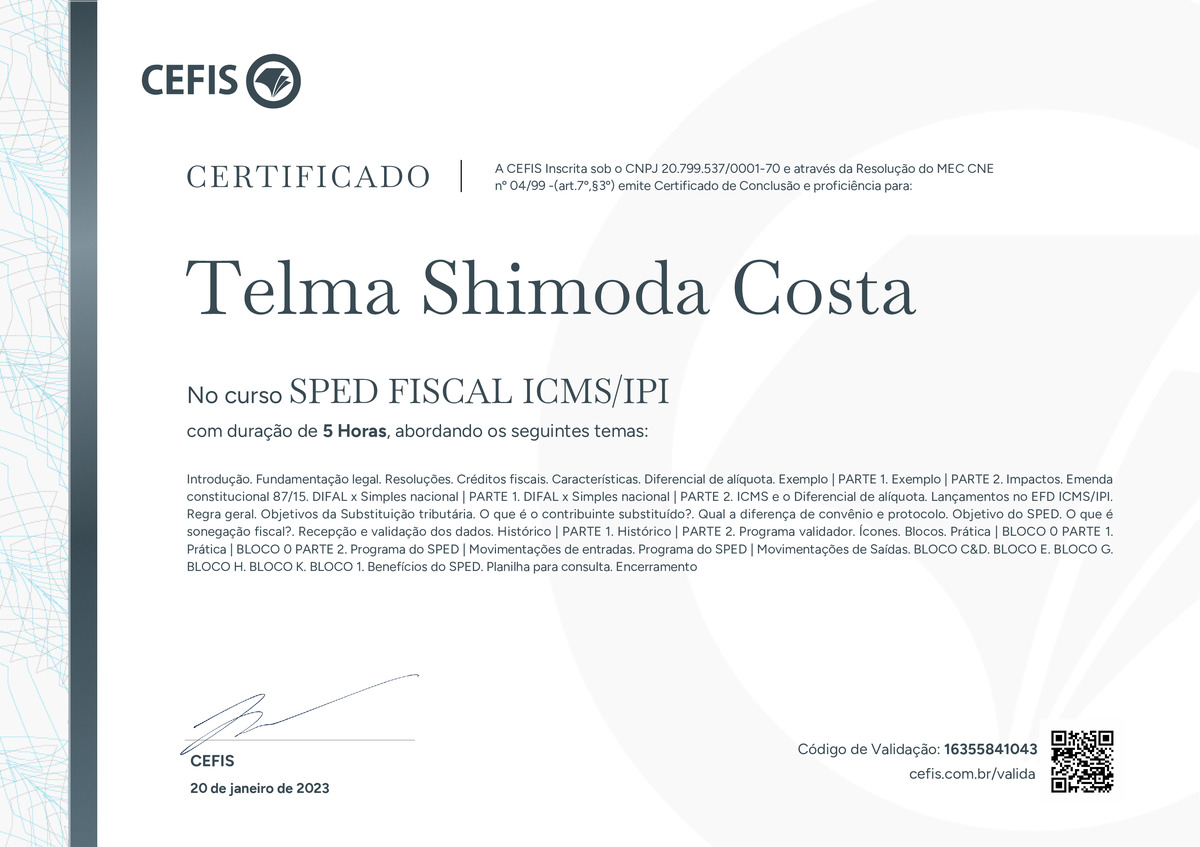 CEFIS

CERTIFICADO

A CEFIS Inscrita sob o CNPJ 20.799.537/0001-70 e através da Resolução do MEC CNE nº 04/99 -(art.7º,§3º) emite Certificado de Conclusão e proficiência para:

Telma Shimoda Costa

No curso SPED FISCAL ICMS/IPI

com duração de 5 Horas, abordando os seguintes temas:

Introdução. Fundamentação legal. Resoluções. Créditos fiscais. Características. Diferencial de alíquota. Exemplo | PARTE 1. Exemplo | PARTE 2. Impactos. Emenda constitucional 87/15. DIFAL x Simples nacional | PARTE 1. DIFAL x Simples nacional | PARTE 2. ICMS e o Diferencial de alíquota. Lançamentos no EFD ICMS/IPI. Regra geral. Objetivos da Substituição tributária. O que é o contribuinte substituído?. Qual a diferença de convênio e protocolo. Objetivo do SPED. O que é sonegação fiscal?. Recepção e validação dos dados. Histórico | PARTE 1. Histórico | PARTE 2. Programa validador. Ícones. Blocos. Prática | BLOCO 0 PARTE 1. Prática | BLOCO 0 PARTE 2. Programa do SPED | Movimentações de entradas. Programa do SPED | Movimentações de Saídas. BLOCO C&D. BLOCO E. BLOCO G. BLOCO H. BLOCO K. BLOCO 1. Benefícios do SPED. Planilha para consulta. Encerramento

CEFIS

20 de janeiro de 2023

Código de Validação: 16355841043
cefis.com.br/valida